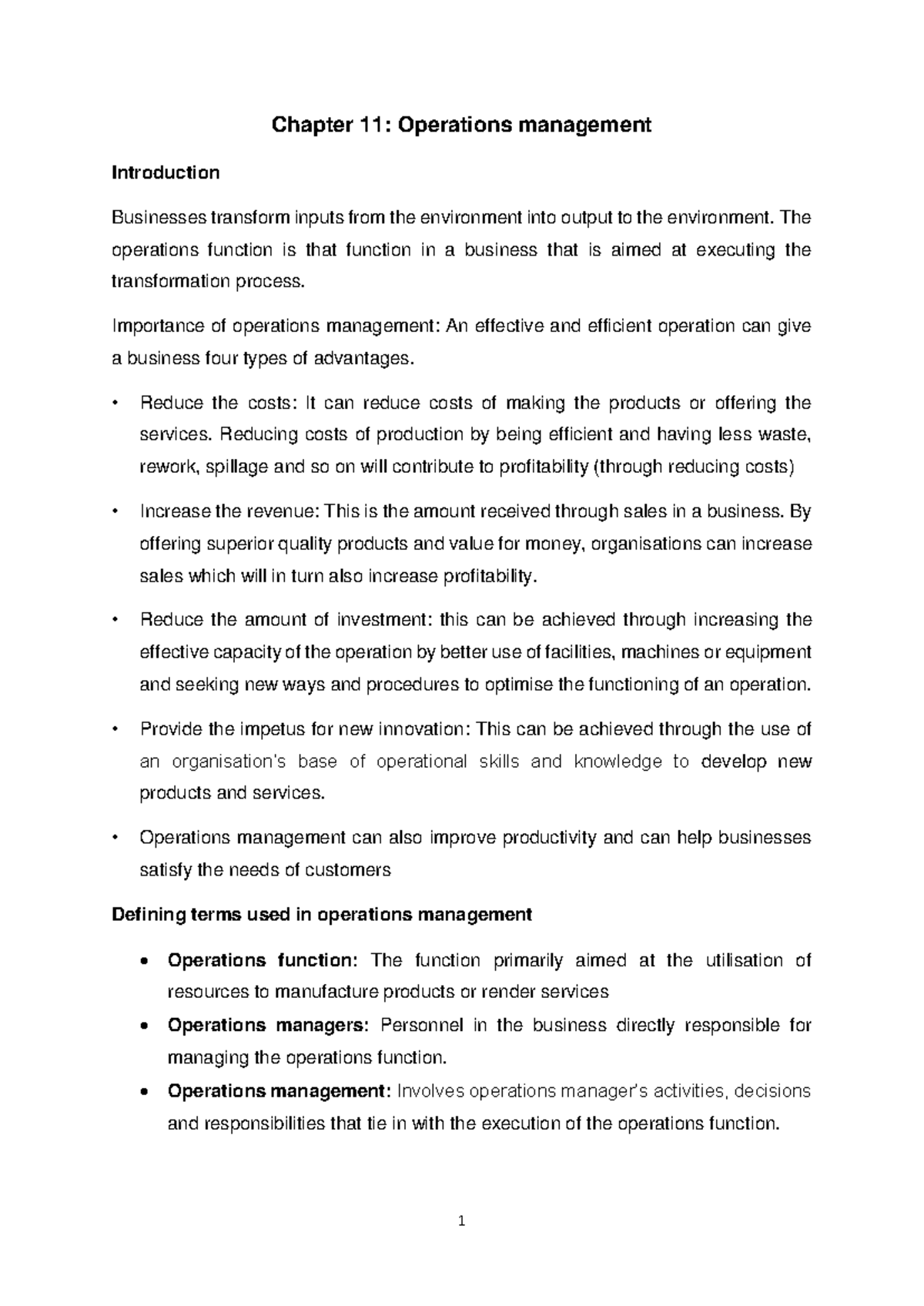 Chapter 11: Operations management

Introduction

Businesses transform inputs from the environment into output to the environment. The operations function is that function in a business that is aimed at executing the transformation process.

Importance of operations management: An effective and efficient operation can give a business four types of advantages.

• Reduce the costs: It can reduce costs of making the products or offering the services. Reducing costs of production by being efficient and having less waste, rework, spillage and so on will contribute to profitability (through reducing costs)

• Increase the revenue: This is the amount received through sales in a business. By offering superior quality products and value for money, organisations can increase sales which will in turn also increase profitability.

• Reduce the amount of investment: this can be achieved through increasing the effective capacity of the operation by better use of facilities, machines or equipment and seeking new ways and procedures to optimise the functioning of an operation.

• Provide the impetus for new innovation: This can be achieved through the use of an organisation's base of operational skills and knowledge to develop new products and services.

• Operations management can also improve productivity and can help businesses satisfy the needs of customers

Defining terms used in operations management

• Operations function: The function primarily aimed at the utilisation of resources to manufacture products or render services

• Operations managers: Personnel in the business directly responsible for managing the operations function.

• Operations management: Involves operations manager's activities, decisions and responsibilities that tie in with the execution of the operations function.

1